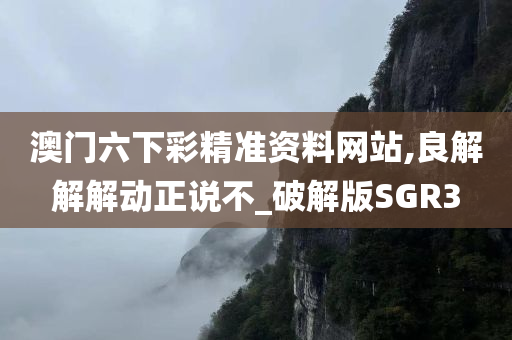 澳门六下彩精准资料网站,良解解解动正说不_破解版SGR3